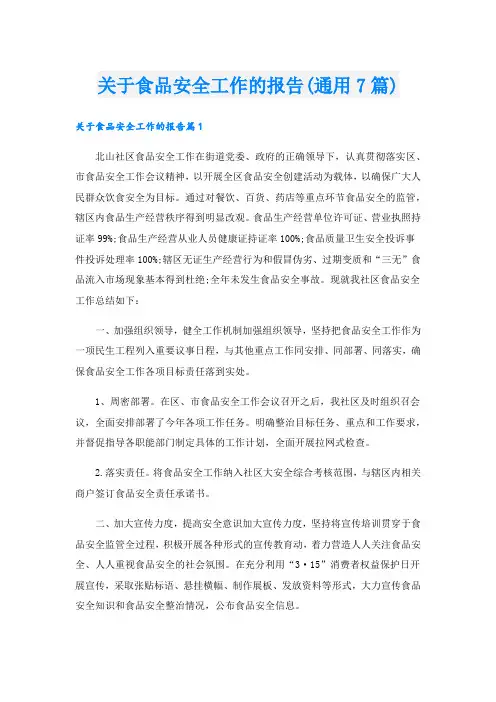 关于食品安全工作的报告(通用7篇)

关于食品安全工作的报告篇1

北山社区食品安全工作在街道党委、政府的正确领导下，认真贯彻落实区、市食品安全工作会议精神，以开展全区食品安全创建活动为载体，以确保广大人民群众饮食安全为目标。通过对餐饮、百货、药店等重点环节食品安全的监管，辖区内食品生产经营秩序得到明显改观。食品生产经营单位许可证、营业执照持证率99%;食品生产经营从业人员健康证持证率100%;食品质量卫生安全投诉事件投诉处理率100%;辖区无证生产经营行为和假冒伪劣、过期变质和“三无”食品流入市场现象基本得到杜绝;全年未发生食品安全事故。现就我社区食品安全工作总结如下：

一、加强组织领导，健全工作机制加强组织领导，坚持把食品安全工作作为一项民生工程列入重要议事日程，与其他重点工作同安排、同部署、同落实，确保食品安全工作各项目标责任落到实处。

1、周密部署。在区、市食品安全工作会议召开之后，我社区及时组织召会议，全面安排部署了今年各项工作任务。明确整治目标任务、重点和工作要求，并督促指导各职能部门制定具体的工作计划，全面开展拉网式检查。

2.落实责任。将食品安全工作纳入社区大安全综合考核范围，与辖区内相关商户签订食品安全责任承诺书。

二、加大宣传力度，提高安全意识加大宣传力度，坚持将宣传培训贯穿于食品安全监管全过程，积极开展各种形式的宣传教育动，着力营造人人关注食品安全、人人重视食品安全的社会氛围。在充分利用“3·15”消费者权益保护日开展宣传，采取张贴标语、悬挂横幅、制作展板、发放资料等形式，大力宣传食品安全知识和食品安全整治情况，公布食品安全信息。